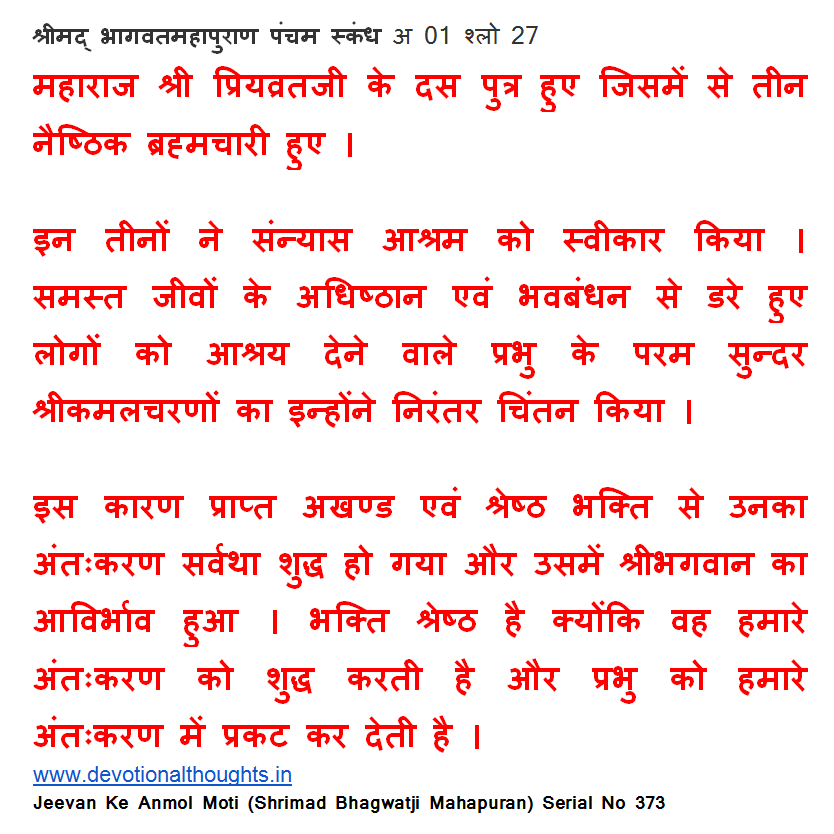 श्रीमद् भागवतमहापुराण पंचम स्कंध अ 01 श्लो 27

महाराज श्री प्रियव्रतजी के दस पुत्र हुए जिसमें से तीन नैष्ठिक ब्रह्मचारी हुए ।

इन तीनों ने संन्यास आश्रम को स्वीकार किया । समस्त जीवों के अधिष्ठान एवं भवबंधन से डरे हुए लोगों को आश्रय देने वाले प्रभु के परम सुन्दर श्रीकमलचरणों का इन्होंने निरंतर चिंतन किया ।

इस कारण प्राप्त अखण्ड एवं श्रेष्ठ भक्ति से उनका अंतःकरण सर्वथा शुद्ध हो गया और उसमें श्रीभगवान का आविर्भाव हुआ । भक्ति श्रेष्ठ है क्योंकि वह हमारे अंतःकरण को शुद्ध करती है और प्रभु को हमारे अंतःकरण में प्रकट कर देती है ।

www.devotionalthoughts.in
Jeevan Ke Anmol Moti (Shrimad Bhagwatji Mahapuran) Serial No 373